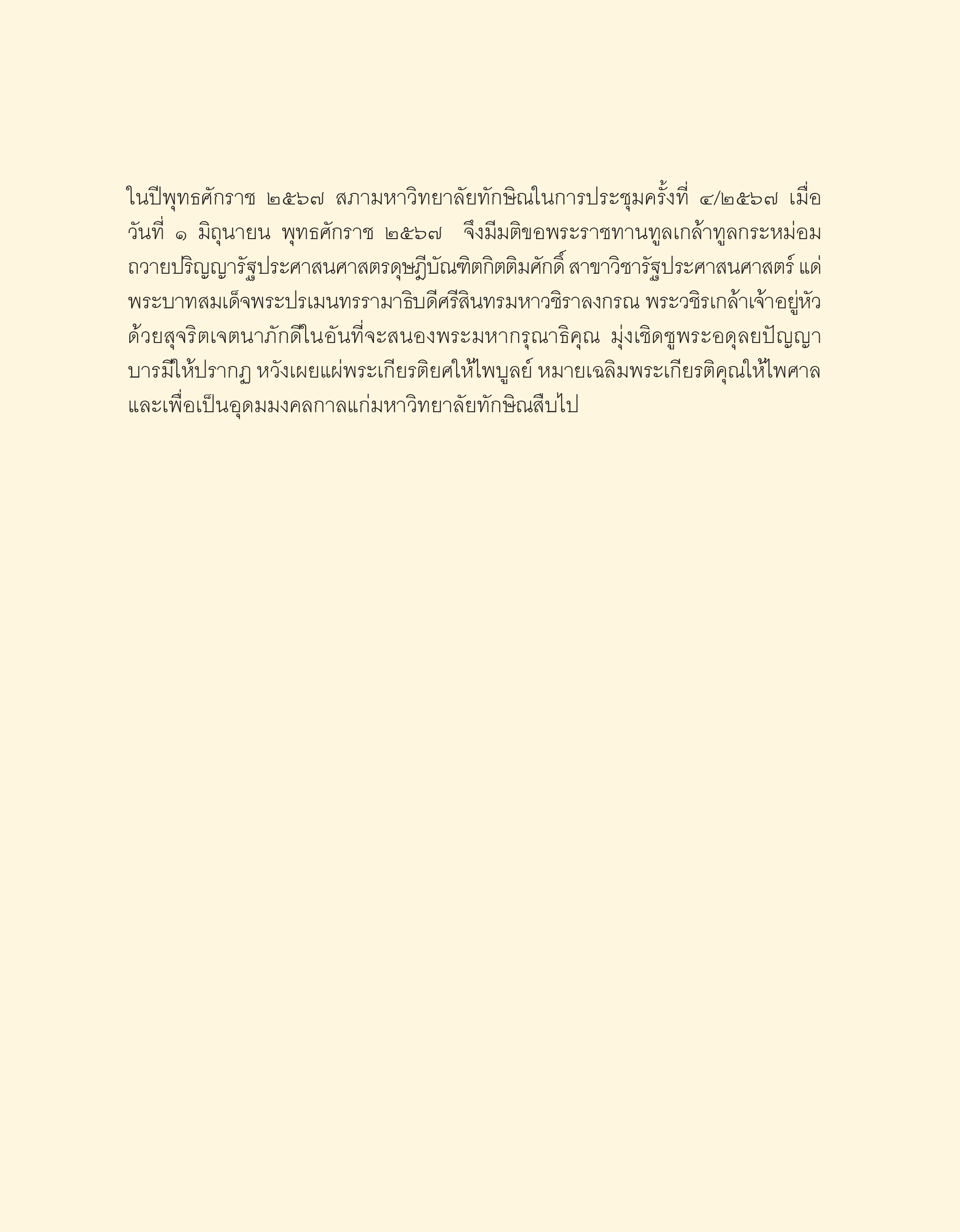 ในปีพุทธศักราช ๒๕๖๗ สภามหาวิทยาลัยทักษิณในการประชุมครั้งที่ ๔/๒๕๖๗ เมื่อวันที่ ๑ มิถุนายน พุทธศักราช ๒๕๖๗ จึงมีมติขอพระราชทานทูลเกล้าทูลกระหม่อมถวายปริญญารัฐประศาสนศาสตรดุษฎีบัณฑิตกิตติมศักดิ์ สาขาวิชารัฐประศาสนศาสตร์ แด่พระบาทสมเด็จพระปรเมนทรรามาธิบดีศรีสินทรมหาวชิราลงกรณ พระวชิรเกล้าเจ้าอยู่หัว ด้วยสุจริตเจตนาภักดีในอันที่จะสนองพระมหากรุณาธิคุณ มุ่งเชิดชูพระอดุลยปัญญาบารมีให้ปรากฏ หวังเผยแผ่พระเกียรติยศให้ไพบูลย์ หมายเฉลิมพระเกียรติคุณให้ไพศาล และเพื่อเป็นอุดมมงคลกาลแก่มหาวิทยาลัยทักษิณสืบไป